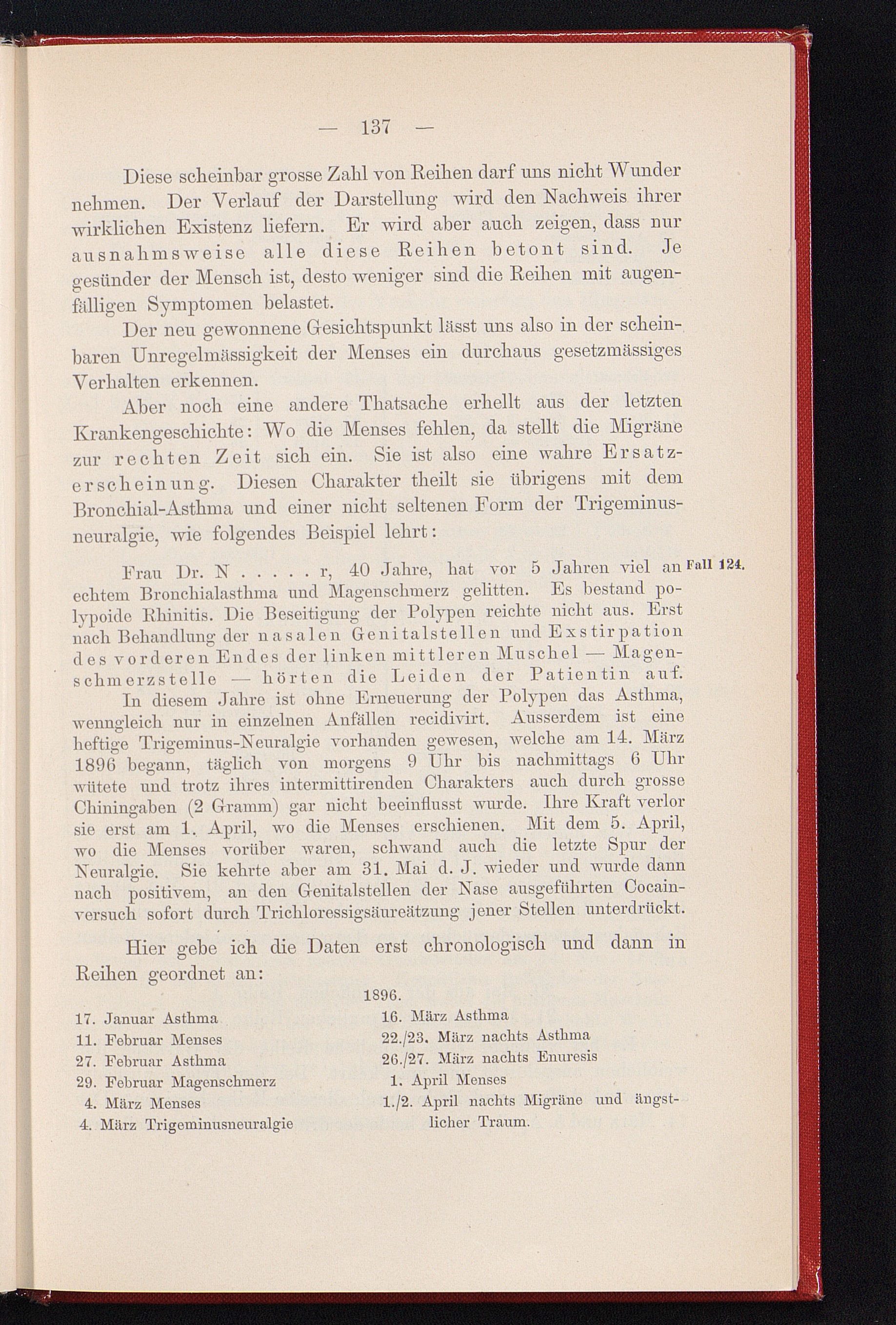 — 137 —

Diese scheinbar grosse Zahl von Reihen darf uns nicht Wunder nehmen. Der Verlauf der Darstellung wird den Nachweis ihrer wirklichen Existenz liefern. Er wird aber auch zeigen, dass nur ausnahmsweise alle diese Reihen betont sind. Je gesünder der Mensch ist, desto weniger sind die Reihen mit augenfälligen Symptomen belastet.

Der neu gewonnene Gesichtspunkt lässt uns also in der scheinbaren Unregelmässigkeit der Menses ein durchaus gesetzmässiges Verhalten erkennen.

Aber noch eine andere Thatsache erhellt aus der letzten Krankengeschichte: Wo die Menses fehlen, da stellt die Migräne zur rechten Zeit sich ein. Sie ist also eine wahre Ersatzerscheinung. Diesen Charakter theilt sie übrigens mit dem Bronchial-Asthma und einer nicht seltenen Form der Trigeminusneuralgie, wie folgendes Beispiel lehrt:

Fall 124.

Frau Dr. N . . . . . r, 40 Jahre, hat vor 5 Jahren viel an echtem Bronchialasthma und Magenschmerz gelitten. Es bestand polypoide Rhinitis. Die Beseitigung der Polypen reichte nicht aus. Erst nach Behandlung der nasalen Genitalstellen und Exstirpation des vorderen Endes der linken mittleren Muschel — Magenschmerzstelle — hörten die Leiden der Patientin auf.

In diesem Jahre ist ohne Erneuerung der Polypen das Asthma, wenngleich nur in einzelnen Anfällen recidivirt. Ausserdem ist eine heftige Trigeminus-Neuralgie vorhanden gewesen, welche am 14. März 1896 begann, täglich von morgens 9 Uhr bis nachmittags 6 Uhr wütete und trotz ihres intermittirenden Charakters auch durch grosse Chiningaben (2 Gramm) gar nicht beeinflusst wurde. Ihre Kraft verlor sie erst am 1. April, wo die Menses erschienen. Mit dem 5. April, wo die Menses vorüber waren, schwand auch die letzte Spur der Neuralgie. Sie kehrte aber am 31. Mai d. J. wieder und wurde dann nach positivem, an den Genitalstellen der Nase ausgeführten Cocainversuch sofort durch Trichloressigsäureätzung jener Stellen unterdrückt.

Hier gebe ich die Daten erst chronologisch und dann in Reihen geordnet an:

1896.

17. Januar Asthma
11. Februar Menses
27. Februar Asthma
29. Februar Magenschmerz
4. März Menses
4. März Trigeminusneuralgie

16. März Asthma
22./23. März nachts Asthma
26./27. März nachts Enuresis
1. April Menses
1./2. April nachts Migräne und ängstlicher Traum.